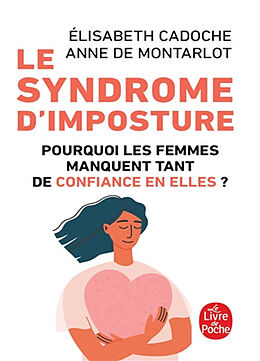 ÉLISABETH CADOCHE
ANNE DE MONTARLOT

LE SYNDROME D'IMPOSTURE

POURQUOI LES FEMMES MANQUENT TANT DE CONFIANCE EN ELLES ?

Le Livre de Poche